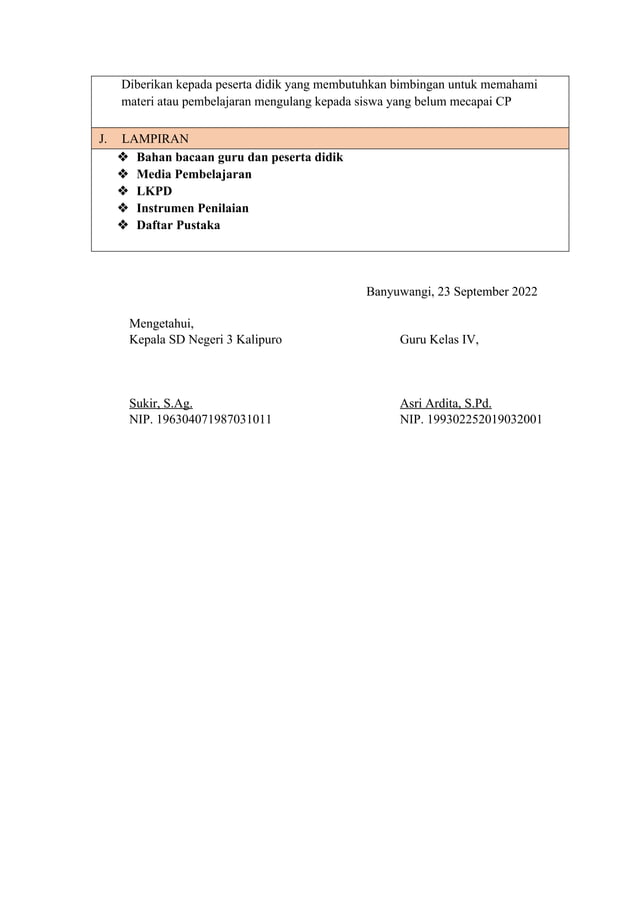 Diberikan kepada peserta didik yang membutuhkan bimbingan untuk memahami materi atau pembelajaran mengulang kepada siswa yang belum mecapai CP

J. LAMPIRAN

❖ Bahan bacaan guru dan peserta didik
❖ Media Pembelajaran
❖ LKPD
❖ Instrumen Penilaian
❖ Daftar Pustaka

Banyuwangi, 23 September 2022

Mengetahui,
Kepala SD Negeri 3 Kalipuro

Sukir, S.Ag.
NIP. 196304071987031011

Guru Kelas IV,

Asri Ardita, S.Pd.
NIP. 199302252019032001